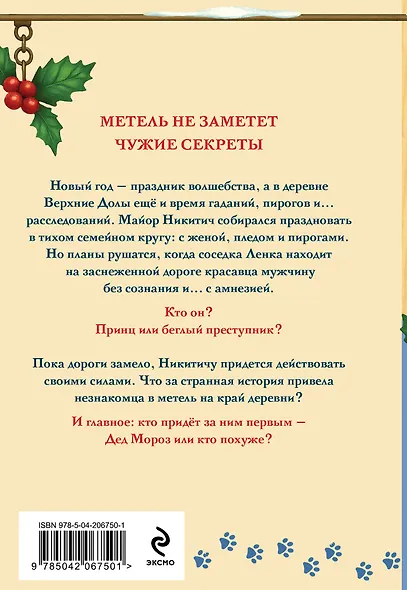 МЕТЕЛЬ НЕ ЗАМЕТЕТ
ЧУЖИЕ СЕКРЕТЫ

Новый год — праздник волшебства, а в деревне Верхние Долы ещё и время гаданий, пирогов и… расследований. Майор Никитич собирался праздновать в тихом семейном кругу: с женой, пледом и пирогами. Но планы рушатся, когда соседка Ленка находит на заснеженной дороге красавца мужчину без сознания и… с амнезией.

Кто он?
Принц или беглый преступник?

Пока дороги замело, Никитичу придется действовать своими силами. Что за странная история привела незнакомца в метель на край деревни?

И главное: кто придёт за ним первым — Дед Мороз или кто похуже?

ISBN 978-5-04-206750-1

9 785042 067501 >

ЭКСМО